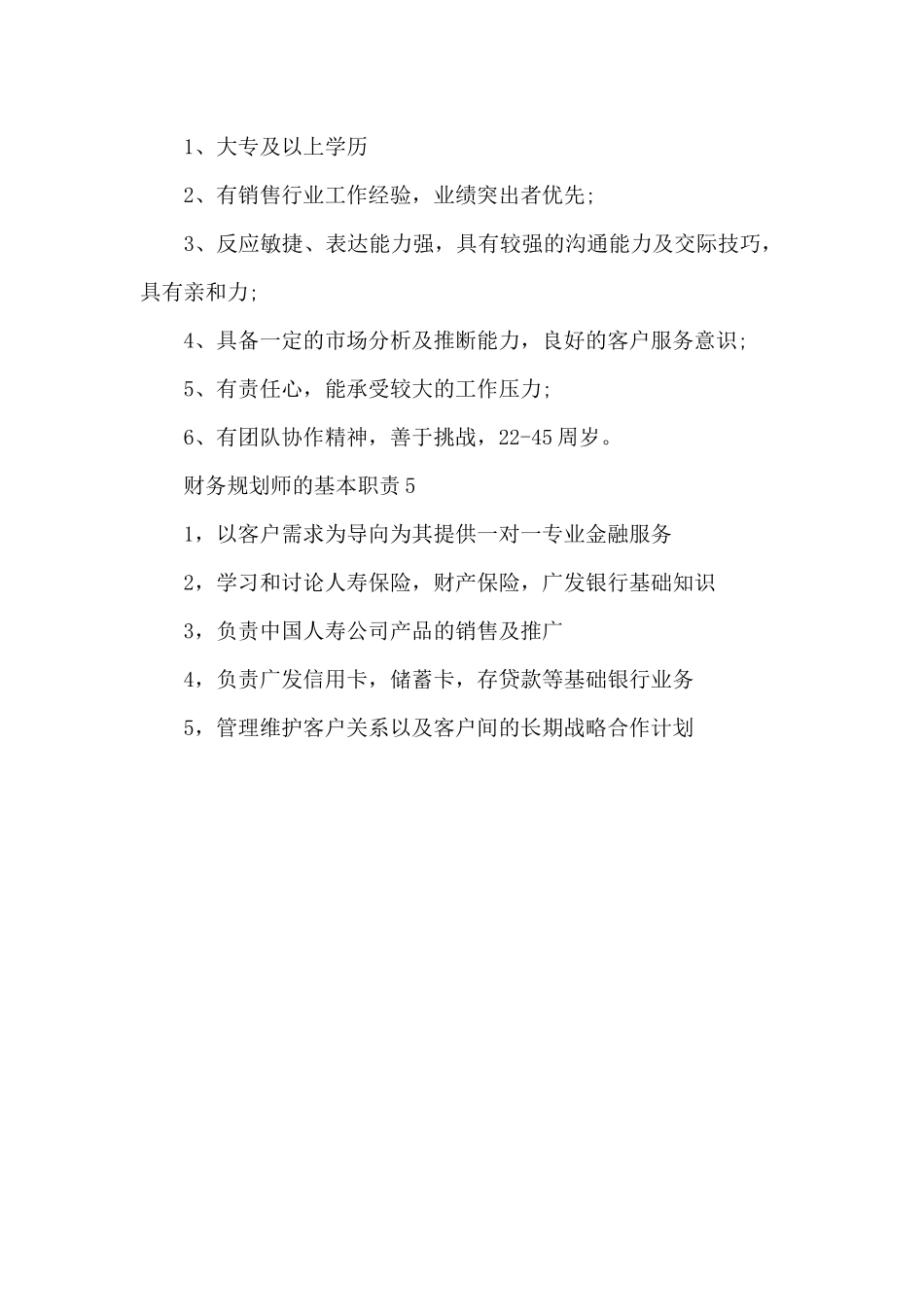 1、大专及以上学历

2、有销售行业工作经验，业绩突出者优先;

3、反应敏捷、表达能力强，具有较强的沟通能力及交际技巧，具有亲和力;

4、具备一定的市场分析及推断能力，良好的客户服务意识;

5、有责任心，能承受较大的工作压力;

6、有团队协作精神，善于挑战，22-45周岁。

财务规划师的基本职责5

1，以客户需求为导向为其提供一对一专业金融服务

2，学习和讨论人寿保险，财产保险，广发银行基础知识

3，负责中国人寿公司产品的销售及推广

4，负责广发信用卡，储蓄卡，存贷款等基础银行业务

5，管理维护客户关系以及客户间的长期战略合作计划